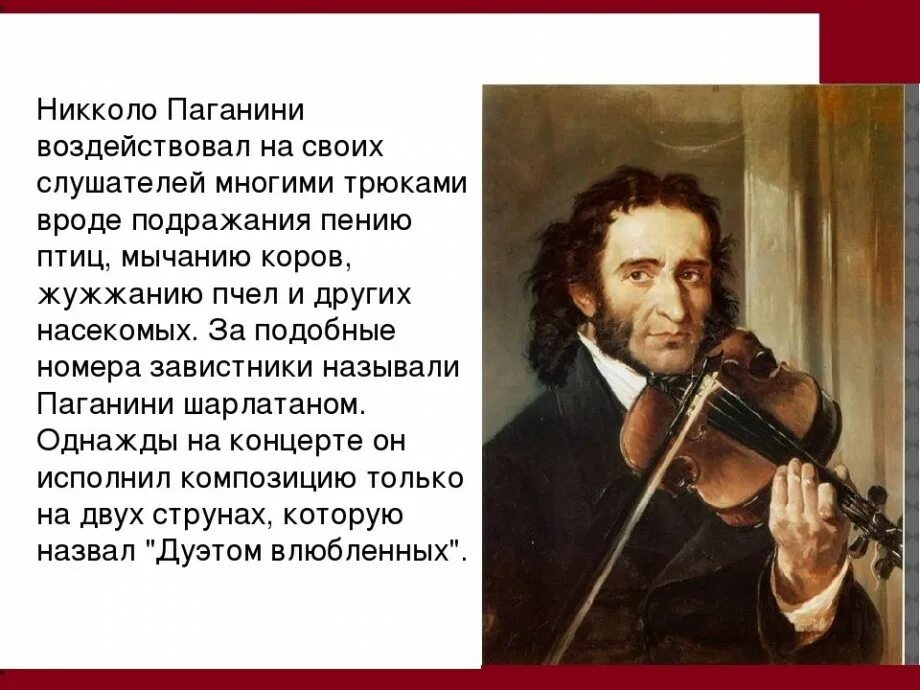 Никколо Паганини воздействовал на своих слушателей многими трюками вроде подражания пению птиц, мычанию коров, жужжанию пчел и других насекомых. За подобные номера завистники называли Паганини шарлатаном. Однажды на концерте он исполнил композицию только на двух струнах, которую назвал "Дуэтом влюбленных".